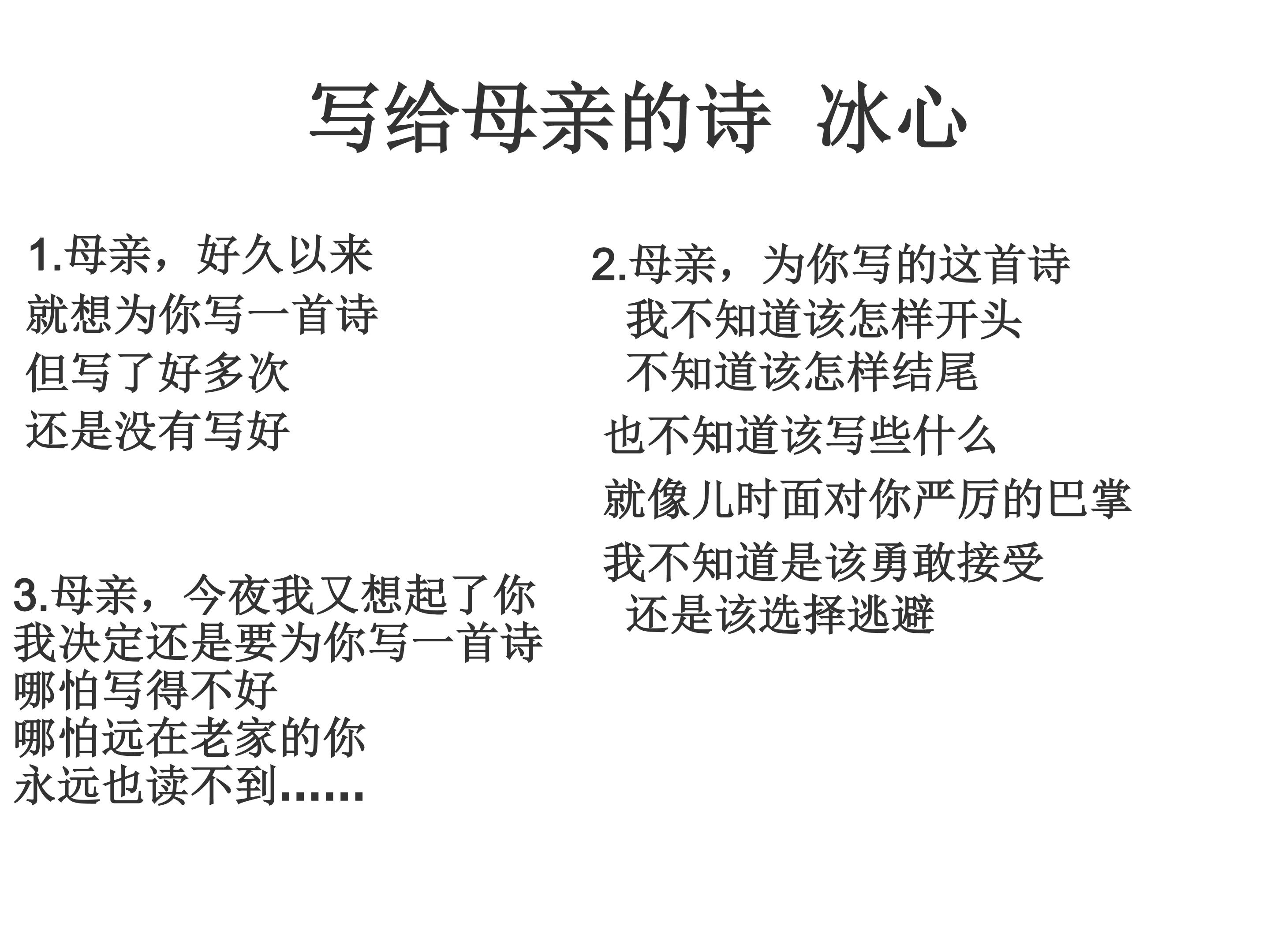 写给母亲的诗 冰心

1.母亲，好久以来
就想为你写一首诗
但写了好多次
还是没有写好

3.母亲，今夜我又想起了你
我决定还是要为你写一首诗
哪怕写得不好
哪怕远在老家的你
永远也读不到……

2.母亲，为你写的这首诗
我不知道该怎样开头
不知道该怎样结尾
也不知道该写些什么
就像儿时面对你严厉的巴掌
我不知道是该勇敢接受
还是该选择逃避